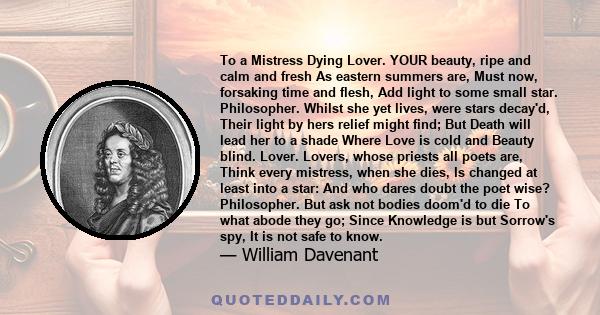 To a Mistress Dying Lover. YOUR beauty, ripe and calm and fresh As eastern summers are, Must now, forsaking time and flesh, Add light to some small star. Philosopher. Whilst she yet lives, were stars decay'd, Their light by hers relief might find; But Death will lead her to a shade Where Love is cold and Beauty blind. Lover. Lovers, whose priests all poets are, Think every mistress, when she dies, Is changed at least into a star: And who dares doubt the poet wise? Philosopher. But ask not bodies doom'd to die To what abode they go; Since Knowledge is but Sorrow's spy, It is not safe to know.

— William Davenant

QUOTEDDAILY.COM